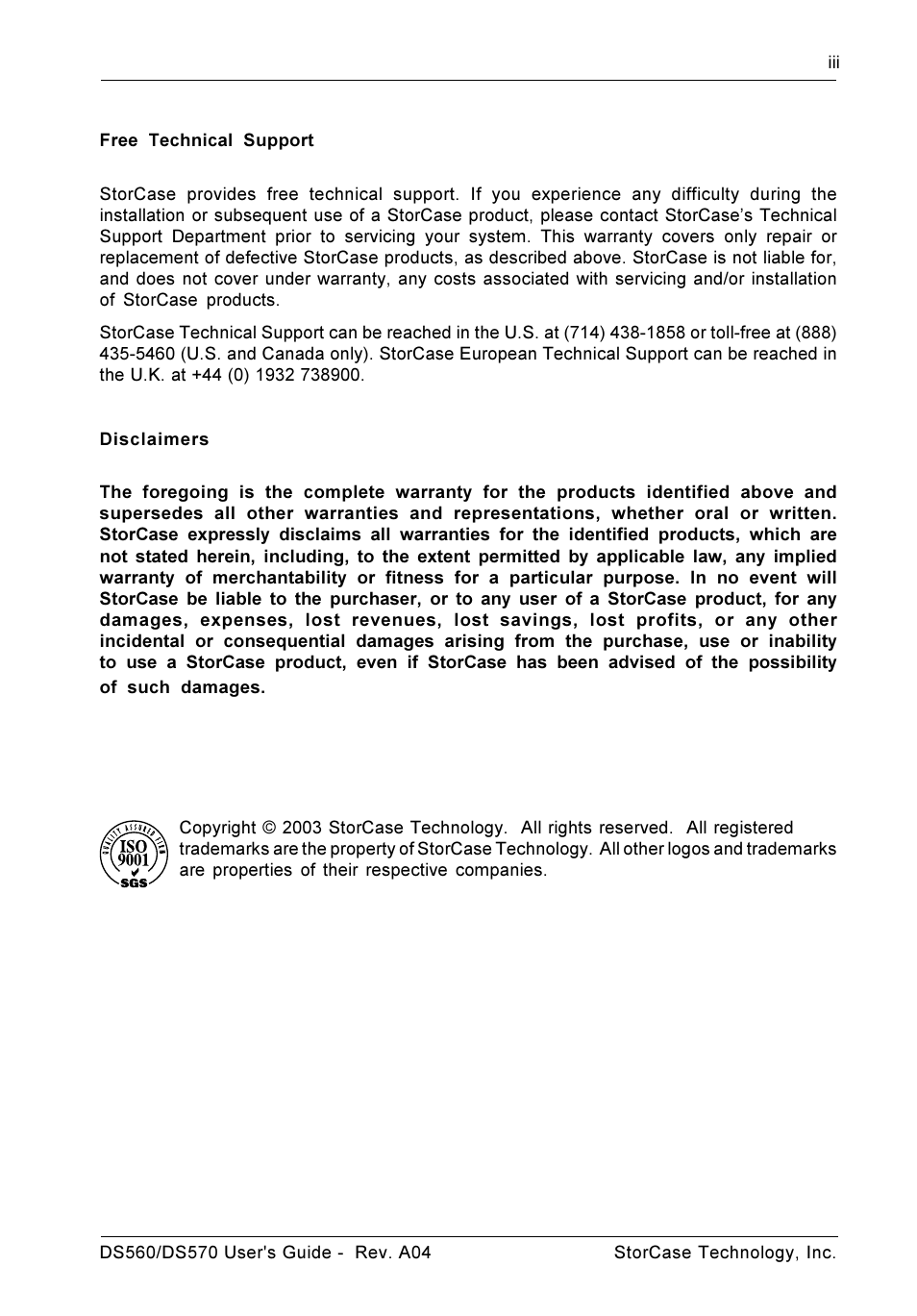 iii

Free Technical Support

StorCase provides free technical support. If you experience any difficulty during the installation or subsequent use of a StorCase product, please contact StorCase's Technical Support Department prior to servicing your system. This warranty covers only repair or replacement of defective StorCase products, as described above. StorCase is not liable for, and does not cover under warranty, any costs associated with servicing and/or installation of StorCase products.

StorCase Technical Support can be reached in the U.S. at (714) 438-1858 or toll-free at (888) 435-5460 (U.S. and Canada only). StorCase European Technical Support can be reached in the U.K. at +44 (0) 1932 738900.

Disclaimers

The foregoing is the complete warranty for the products identified above and supersedes all other warranties and representations, whether oral or written. StorCase expressly disclaims all warranties for the identified products, which are not stated herein, including, to the extent permitted by applicable law, any implied warranty of merchantability or fitness for a particular purpose. In no event will StorCase be liable to the purchaser, or to any user of a StorCase product, for any damages, expenses, lost revenues, lost savings, lost profits, or any other incidental or consequential damages arising from the purchase, use or inability to use a StorCase product, even if StorCase has been advised of the possibility of such damages.

QUALITY ASSURED FIRM ISO 9001 SGS

Copyright © 2003 StorCase Technology. All rights reserved. All registered trademarks are the property of StorCase Technology. All other logos and trademarks are properties of their respective companies.

DS560/DS570 User's Guide - Rev. A04

StorCase Technology, Inc.